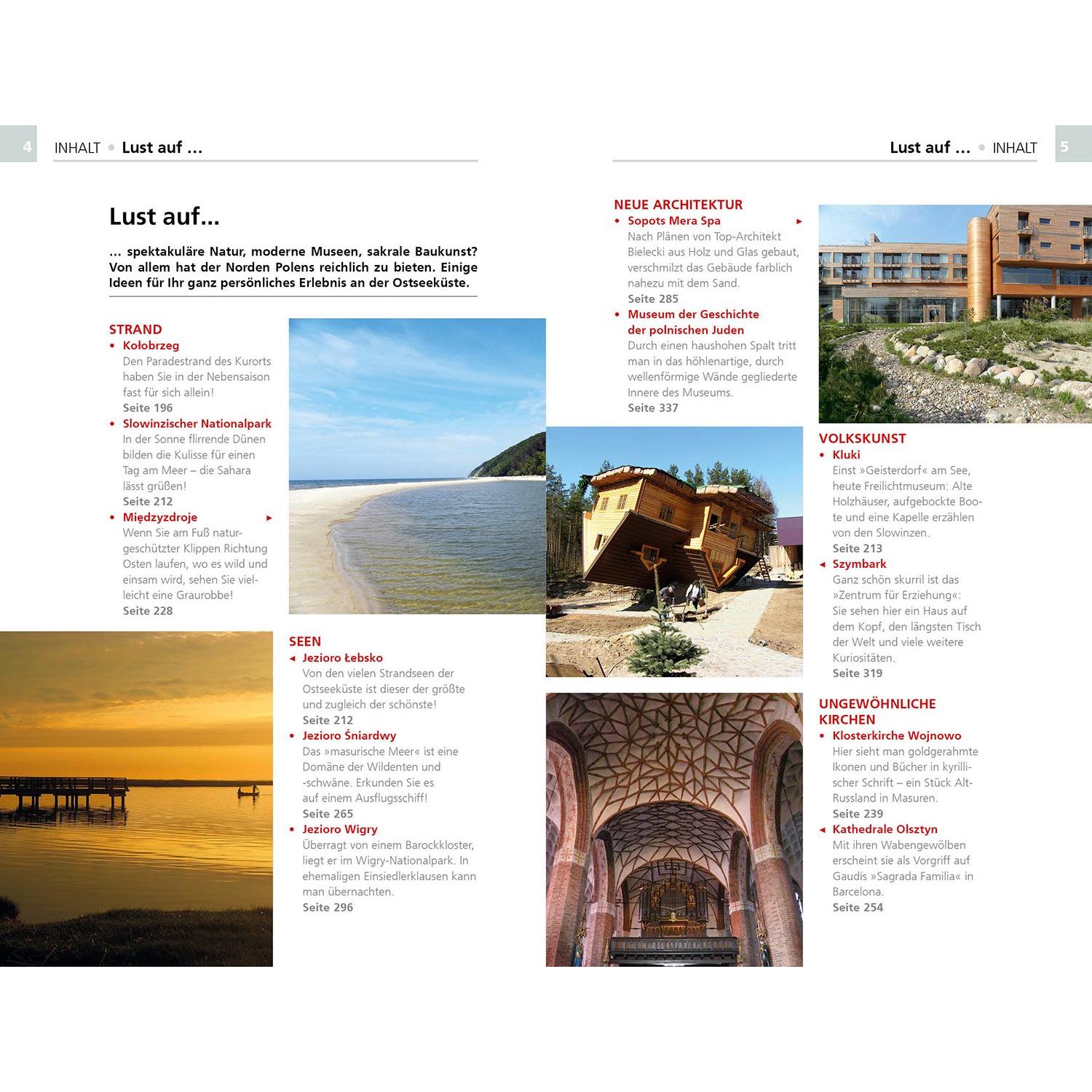 4 INHALT • Lust auf ...

Lust auf...

... spektakuläre Natur, moderne Museen, sakrale Baukunst? Von allem hat der Norden Polens reichlich zu bieten. Einige Ideen für Ihr ganz persönliches Erlebnis an der Ostseeküste.

STRAND
• Kołobrzeg
Den Paradestrand des Kurorts haben Sie in der Nebensaison fast für sich allein!
Seite 196
• Slowinzischer Nationalpark
In der Sonne flirrende Dünen bilden die Kulisse für einen Tag am Meer – die Sahara lässt grüßen!
Seite 212
• Międzyzdroje ►
Wenn Sie am Fuß naturgeschützter Klippen Richtung Osten laufen, wo es wild und einsam wird, sehen Sie vielleicht eine Graurobbe!
Seite 228

SEEN
◄ Jezioro Łebsko
Von den vielen Strandseen der Ostseeküste ist dieser der größte und zugleich der schönste!
Seite 212
• Jezioro Śniardwy
Das »masurische Meer« ist eine Domäne der Wildenten und -schwäne. Erkunden Sie es auf einem Ausflugsschiff!
Seite 265
• Jezioro Wigry
Überragt von einem Barockkloster, liegt er im Wigry-Nationalpark. In ehemaligen Einsiedlerklausen kann man übernachten.
Seite 296

Lust auf ... • INHALT 5

NEUE ARCHITEKTUR
• Sopots Mera Spa ►
Nach Plänen von Top-Architekt Bielecki aus Holz und Glas gebaut, verschmilzt das Gebäude farblich nahezu mit dem Sand.
Seite 285
• Museum der Geschichte der polnischen Juden
Durch einen haushohen Spalt tritt man in das höhlenartige, durch wellenförmige Wände gegliederte Innere des Museums.
Seite 337

VOLKSKUNST
• Kluki
Einst »Geisterdorf« am See, heute Freilichtmuseum: Alte Holzhäuser, aufgebockte Boote und eine Kapelle erzählen von den Slowinzen.
Seite 213
◄ Szymbark
Ganz schön skurril ist das »Zentrum für Erziehung«: Sie sehen hier ein Haus auf dem Kopf, den längsten Tisch der Welt und viele weitere Kuriositäten.
Seite 319

UNGEWÖHNLICHE KIRCHEN
• Klosterkirche Wojnowo
Hier sieht man goldgerahmte Ikonen und Bücher in kyrillischer Schrift – ein Stück Alt-Russland in Masuren.
Seite 239
◄ Kathedrale Olsztyn
Mit ihren Wabengewölben erscheint sie als Vorgriff auf Gaudís »Sagrada Familia« in Barcelona.
Seite 254